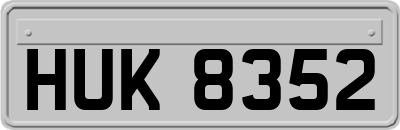 HUK 8352